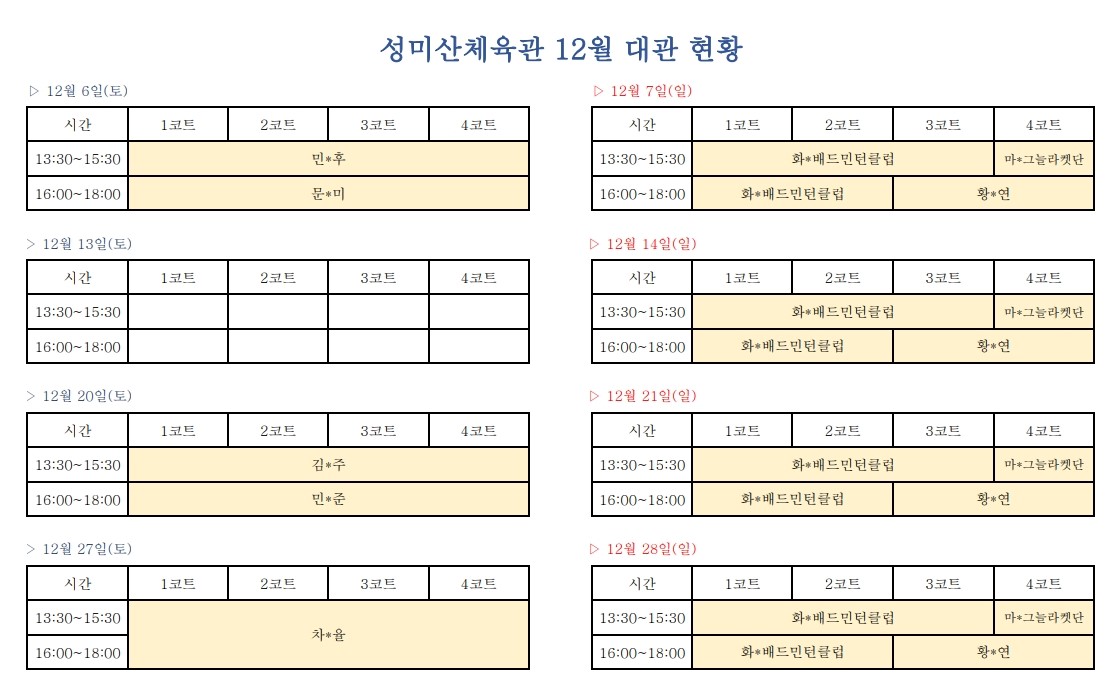 성미산체육관 12월 대관 현황

▷ 12월 6일(토)

| 시간 | 1코트 | 2코트 | 3코트 | 4코트 |
|---|---|---|---|---|
| 13:30~15:30 | 민*후 | | | |
| 16:00~18:00 | 문*미 | | | |

▷ 12월 13일(토)

| 시간 | 1코트 | 2코트 | 3코트 | 4코트 |
|---|---|---|---|---|
| 13:30~15:30 | | | | |
| 16:00~18:00 | | | | |

▷ 12월 20일(토)

| 시간 | 1코트 | 2코트 | 3코트 | 4코트 |
|---|---|---|---|---|
| 13:30~15:30 | 김*주 | | | |
| 16:00~18:00 | 민*준 | | | |

▷ 12월 27일(토)

| 시간 | 1코트 | 2코트 | 3코트 | 4코트 |
|---|---|---|---|---|
| 13:30~15:30 | 차*율 | | | |
| 16:00~18:00 | | | | |

▷ 12월 7일(일)

| 시간 | 1코트 | 2코트 | 3코트 | 4코트 |
|---|---|---|---|---|
| 13:30~15:30 | 화*배드민턴클럽 | | | 마*그늘라켓단 |
| 16:00~18:00 | 화*배드민턴클럽 | | 황*연 | |

▷ 12월 14일(일)

| 시간 | 1코트 | 2코트 | 3코트 | 4코트 |
|---|---|---|---|---|
| 13:30~15:30 | 화*배드민턴클럽 | | | 마*그늘라켓단 |
| 16:00~18:00 | 화*배드민턴클럽 | | 황*연 | |

▷ 12월 21일(일)

| 시간 | 1코트 | 2코트 | 3코트 | 4코트 |
|---|---|---|---|---|
| 13:30~15:30 | 화*배드민턴클럽 | | | 마*그늘라켓단 |
| 16:00~18:00 | 화*배드민턴클럽 | | 황*연 | |

▷ 12월 28일(일)

| 시간 | 1코트 | 2코트 | 3코트 | 4코트 |
|---|---|---|---|---|
| 13:30~15:30 | 화*배드민턴클럽 | | | 마*그늘라켓단 |
| 16:00~18:00 | 화*배드민턴클럽 | | 황*연 | |